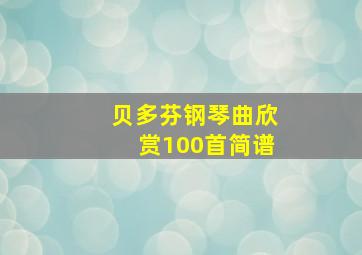 贝多芬钢琴曲欣赏100首简谱